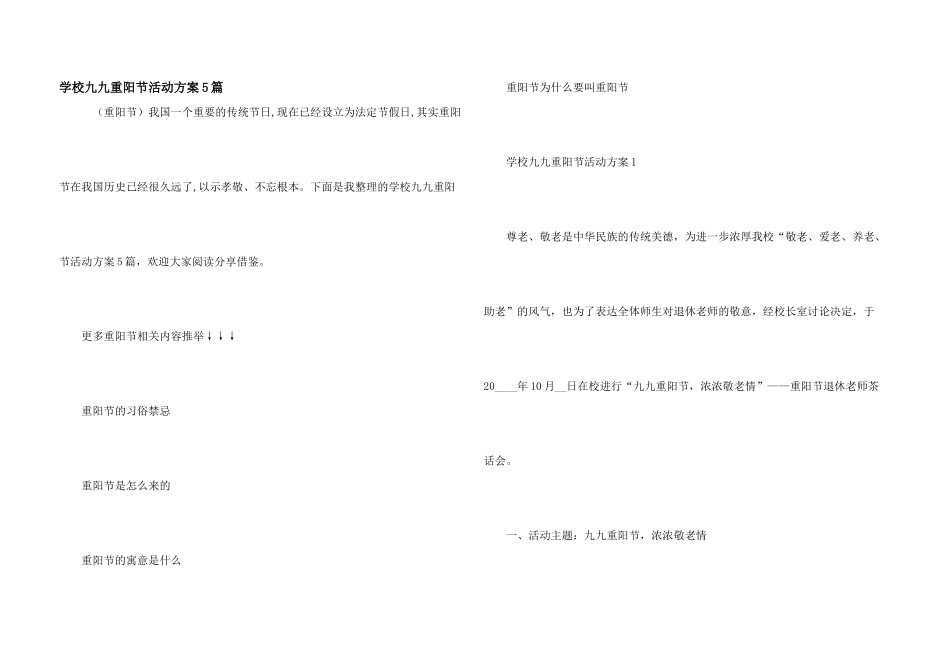 学校九九重阳节活动方案5篇

（重阳节）我国一个重要的传统节日,现在已经设立为法定节假日,其实重阳节在我国历史已经很久远了,以示孝敬、不忘根本。下面是我整理的学校九九重阳节活动方案5篇，欢迎大家阅读分享借鉴。

更多重阳节相关内容推举↓↓↓

重阳节的习俗禁忌

重阳节是怎么来的

重阳节的寓意是什么

重阳节为什么要叫重阳节

学校九九重阳节活动方案1

尊老、敬老是中华民族的传统美德，为进一步浓厚我校“敬老、爱老、养老、助老”的风气，也为了表达全体师生对退休老师的敬意，经校长室讨论决定，于20____年10月__日在校进行“九九重阳节，浓浓敬老情”——重阳节退休老师茶话会。

一、活动主题：九九重阳节，浓浓敬老情